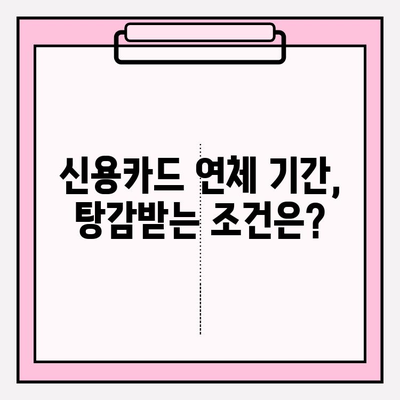 신용카드 연체 기간,
탕감받는 조건은?